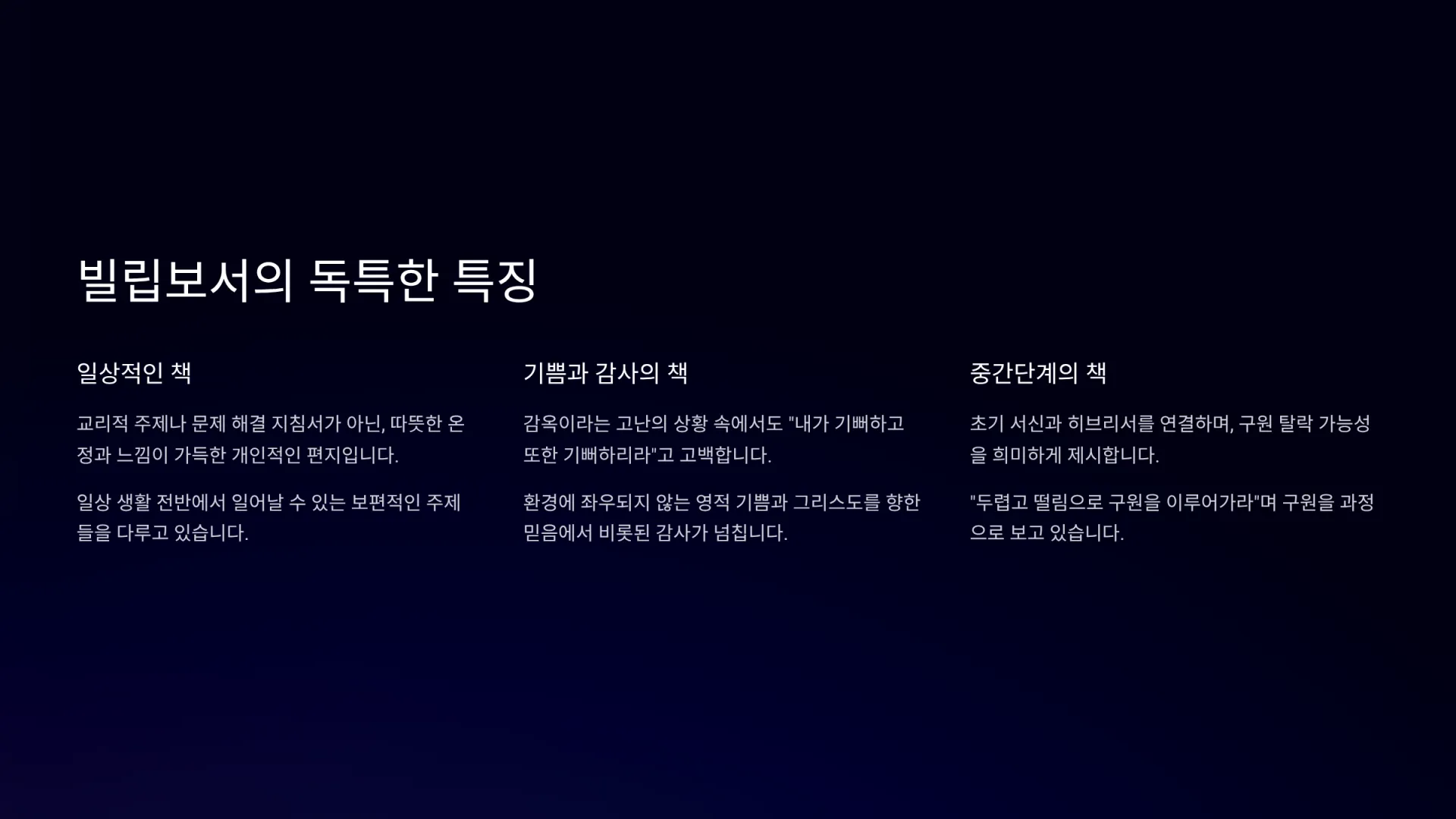 빌립보서의 독특한 특징

일상적인 책

교리적 주제나 문제 해결 지침서가 아닌, 따뜻한 온정과 느낌이 가득한 개인적인 편지입니다.

일상 생활 전반에서 일어날 수 있는 보편적인 주제들을 다루고 있습니다.

기쁨과 감사의 책

감옥이라는 고난의 상황 속에서도 "내가 기뻐하고 또한 기뻐하리라"고 고백합니다.

환경에 좌우되지 않는 영적 기쁨과 그리스도를 향한 믿음에서 비롯된 감사가 넘칩니다.

중간단계의 책

초기 서신과 히브리서를 연결하며, 구원 탈락 가능성을 희미하게 제시합니다.

"두렵고 떨림으로 구원을 이루어가라"며 구원을 과정으로 보고 있습니다.